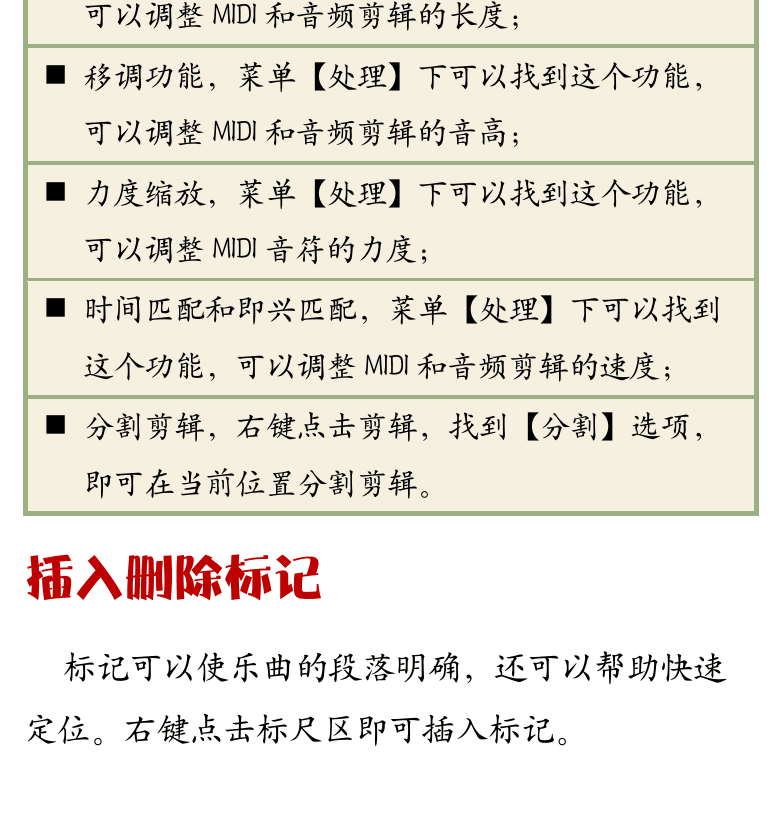 可以调整 MIDI 和音频剪辑的长度；

■ 移调功能，菜单【处理】下可以找到这个功能，可以调整 MIDI 和音频剪辑的音高；

■ 力度缩放，菜单【处理】下可以找到这个功能，可以调整 MIDI 音符的力度；

■ 时间匹配和即兴匹配，菜单【处理】下可以找到这个功能，可以调整 MIDI 和音频剪辑的速度；

■ 分割剪辑，右键点击剪辑，找到【分割】选项，即可在当前位置分割剪辑。

插入删除标记

标记可以使乐曲的段落明确，还可以帮助快速定位。右键点击标尺区即可插入标记。